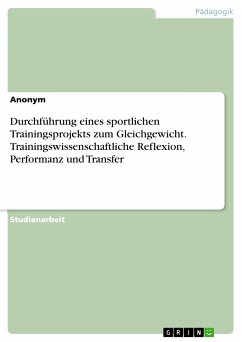 Pädagogik

Anonym

Durchführung eines sportlichen Trainingsprojekts zum Gleichgewicht. Trainingswissenschaftliche Reflexion, Performanz und Transfer

Studienarbeit

GRIN